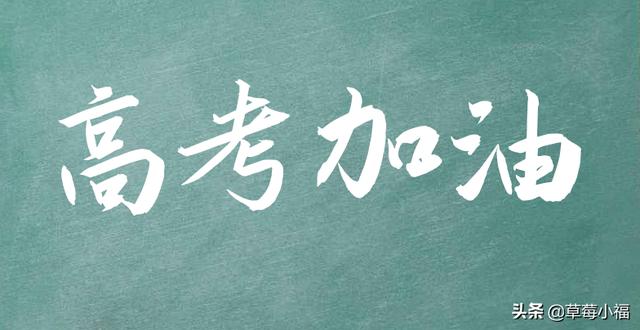 高考加油

头条 @草莓小福